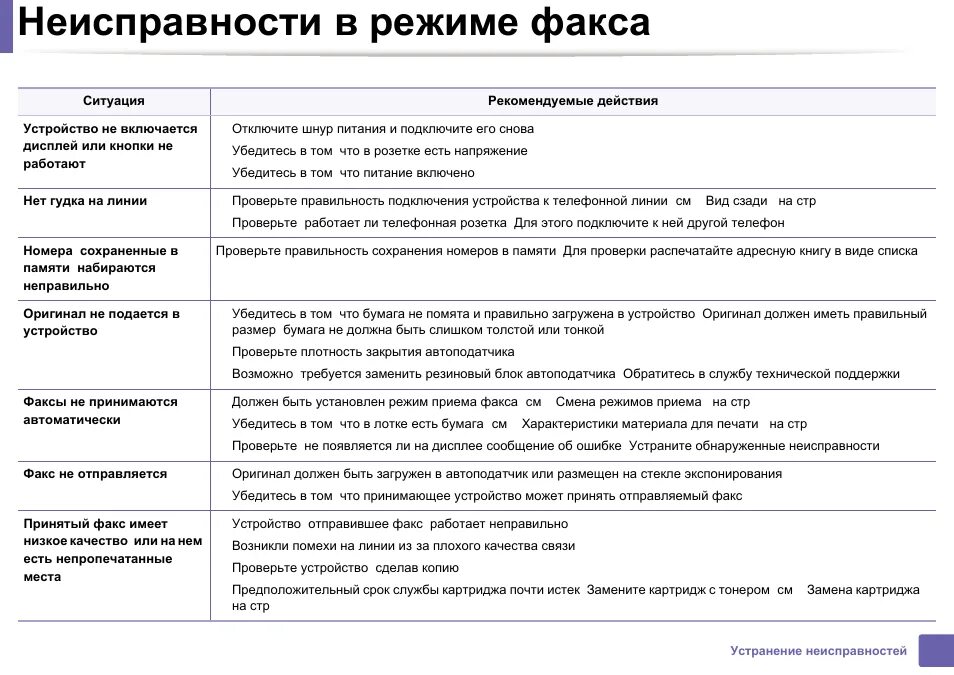 Неисправности в режиме факса

| Ситуация | Рекомендуемые действия |
|---|---|
| Устройство не включается дисплей или кнопки не работают | Отключите шнур питания и подключите его снова<br>Убедитесь в том что в розетке есть напряжение<br>Убедитесь в том что питание включено |
| Нет гудка на линии | Проверьте правильность подключения устройства к телефонной линии см Вид сзади на стр<br>Проверьте работает ли телефонная розетка Для этого подключите к ней другой телефон |
| Номера сохраненные в памяти набираются неправильно | Проверьте правильность сохранения номеров в памяти Для проверки распечатайте адресную книгу в виде списка |
| Оригинал не подается в устройство | Убедитесь в том что бумага не помята и правильно загружена в устройство Оригинал должен иметь правильный размер бумага не должна быть слишком толстой или тонкой<br>Проверьте плотность закрытия автоподатчика<br>Возможно требуется заменить резиновый блок автоподатчика Обратитесь в службу технической поддержки |
| Факсы не принимаются автоматически | Должен быть установлен режим приема факса см Смена режимов приема на стр<br>Убедитесь в том что в лотке есть бумага см Характеристики материала для печати на стр<br>Проверьте не появляется ли на дисплее сообщение об ошибке Устраните обнаруженные неисправности |
| Факс не отправляется | Оригинал должен быть загружен в автоподатчик или размещен на стекле экспонирования<br>Убедитесь в том что принимающее устройство может принять отправляемый факс |
| Принятый факс имеет низкое качество или на нем есть непропечатанные места | Устройство отправившее факс работает неправильно<br>Возникли помехи на линии из за плохого качества связи<br>Проверьте устройство сделав копию<br>Предположительный срок службы картриджа почти истек Замените картридж с тонером см Замена картриджа на стр |

Устранение неисправностей